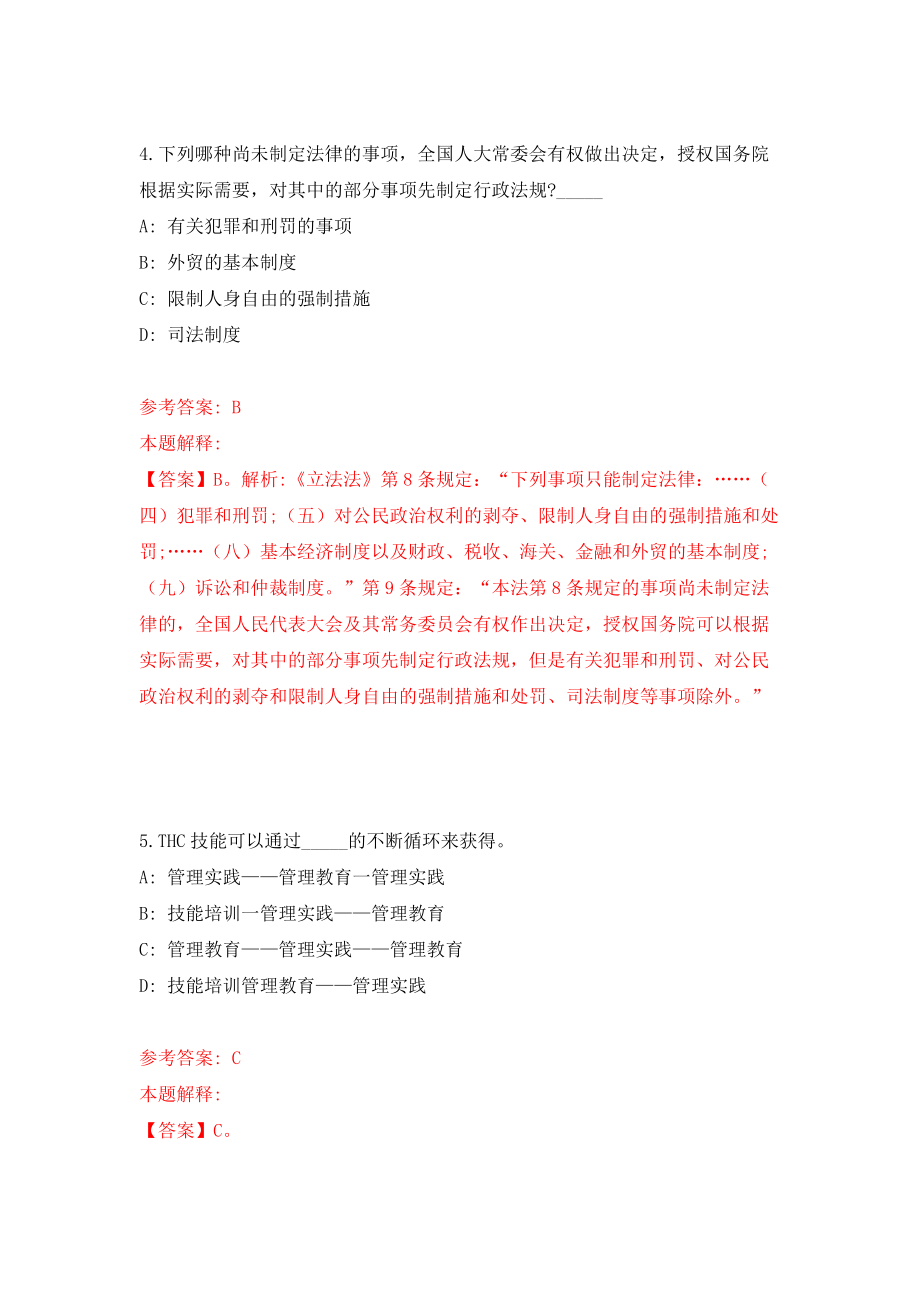 4.下列哪种尚未制定法律的事项，全国人大常委会有权做出决定，授权国务院根据实际需要，对其中的部分事项先制定行政法规?_____

A: 有关犯罪和刑罚的事项

B: 外贸的基本制度

C: 限制人身自由的强制措施

D: 司法制度

参考答案: B

本题解释:

【答案】B。解析:《立法法》第8条规定：“下列事项只能制定法律：……（四）犯罪和刑罚;（五）对公民政治权利的剥夺、限制人身自由的强制措施和处罚;……（八）基本经济制度以及财政、税收、海关、金融和外贸的基本制度;（九）诉讼和仲裁制度。”第9条规定：“本法第8条规定的事项尚未制定法律的，全国人民代表大会及其常务委员会有权作出决定，授权国务院可以根据实际需要，对其中的部分事项先制定行政法规，但是有关犯罪和刑罚、对公民政治权利的剥夺和限制人身自由的强制措施和处罚、司法制度等事项除外。”

5.THC技能可以通过_____的不断循环来获得。

A: 管理实践——管理教育一管理实践

B: 技能培训一管理实践——管理教育

C: 管理教育——管理实践——管理教育

D: 技能培训管理教育——管理实践

参考答案: C

本题解释:

【答案】C。